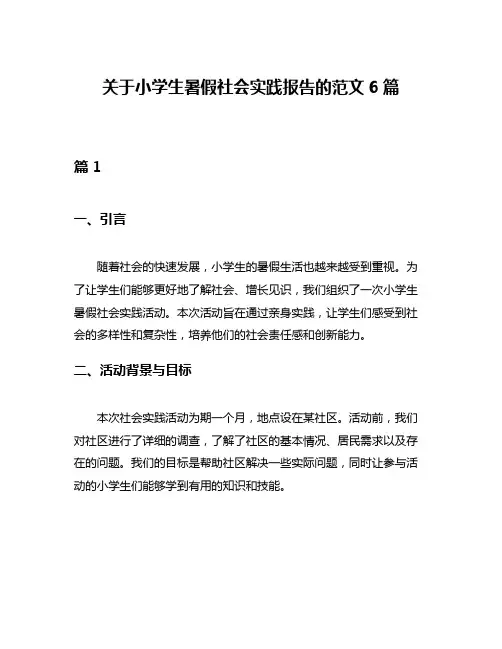 关于小学生暑假社会实践报告的范文 6 篇

篇 1

一、引言

随着社会的快速发展，小学生的暑假生活也越来越受到重视。为了让学生们能够更好地了解社会、增长见识，我们组织了一次小学生暑假社会实践活动。本次活动旨在通过亲身实践，让学生们感受到社会的多样性和复杂性，培养他们的社会责任感和创新能力。

二、活动背景与目标

本次社会实践活动为期一个月，地点设在某社区。活动前，我们对社区进行了详细的调查，了解了社区的基本情况、居民需求以及存在的问题。我们的目标是帮助社区解决一些实际问题，同时让参与活动的小学生们能够学到有用的知识和技能。